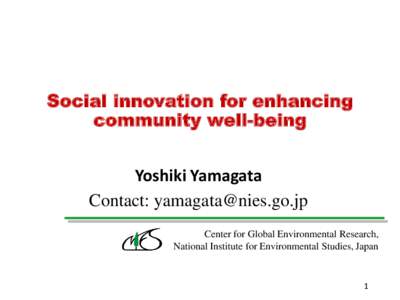 Social innovation for enhancing community well-being

Yoshiki Yamagata

Contact: yamagata@nies.go.jp

NIES

Center for Global Environmental Research, National Institute for Environmental Studies, Japan

1